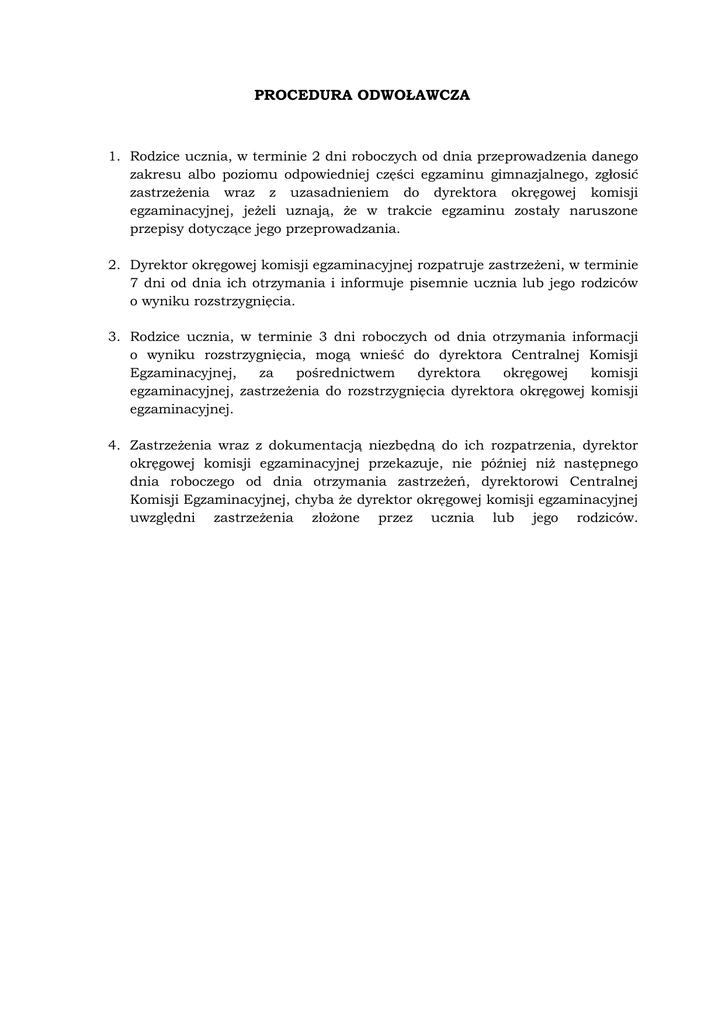 PROCEDURA ODWOŁAWCZA

1. Rodzice ucznia, w terminie 2 dni roboczych od dnia przeprowadzenia danego zakresu albo poziomu odpowiedniej części egzaminu gimnazjalnego, zgłosić zastrzeżenia wraz z uzasadnieniem do dyrektora okręgowej komisji egzaminacyjnej, jeżeli uznają, że w trakcie egzaminu zostały naruszone przepisy dotyczące jego przeprowadzania.

2. Dyrektor okręgowej komisji egzaminacyjnej rozpatruje zastrzeżeni, w terminie 7 dni od dnia ich otrzymania i informuje pisemnie ucznia lub jego rodziców o wyniku rozstrzygnięcia.

3. Rodzice ucznia, w terminie 3 dni roboczych od dnia otrzymania informacji o wyniku rozstrzygnięcia, mogą wnieść do dyrektora Centralnej Komisji Egzaminacyjnej, za pośrednictwem dyrektora okręgowej komisji egzaminacyjnej, zastrzeżenia do rozstrzygnięcia dyrektora okręgowej komisji egzaminacyjnej.

4. Zastrzeżenia wraz z dokumentacją niezbędną do ich rozpatrzenia, dyrektor okręgowej komisji egzaminacyjnej przekazuje, nie później niż następnego dnia roboczego od dnia otrzymania zastrzeżeń, dyrektorowi Centralnej Komisji Egzaminacyjnej, chyba że dyrektor okręgowej komisji egzaminacyjnej uwzględni zastrzeżenia złożone przez ucznia lub jego rodziców.